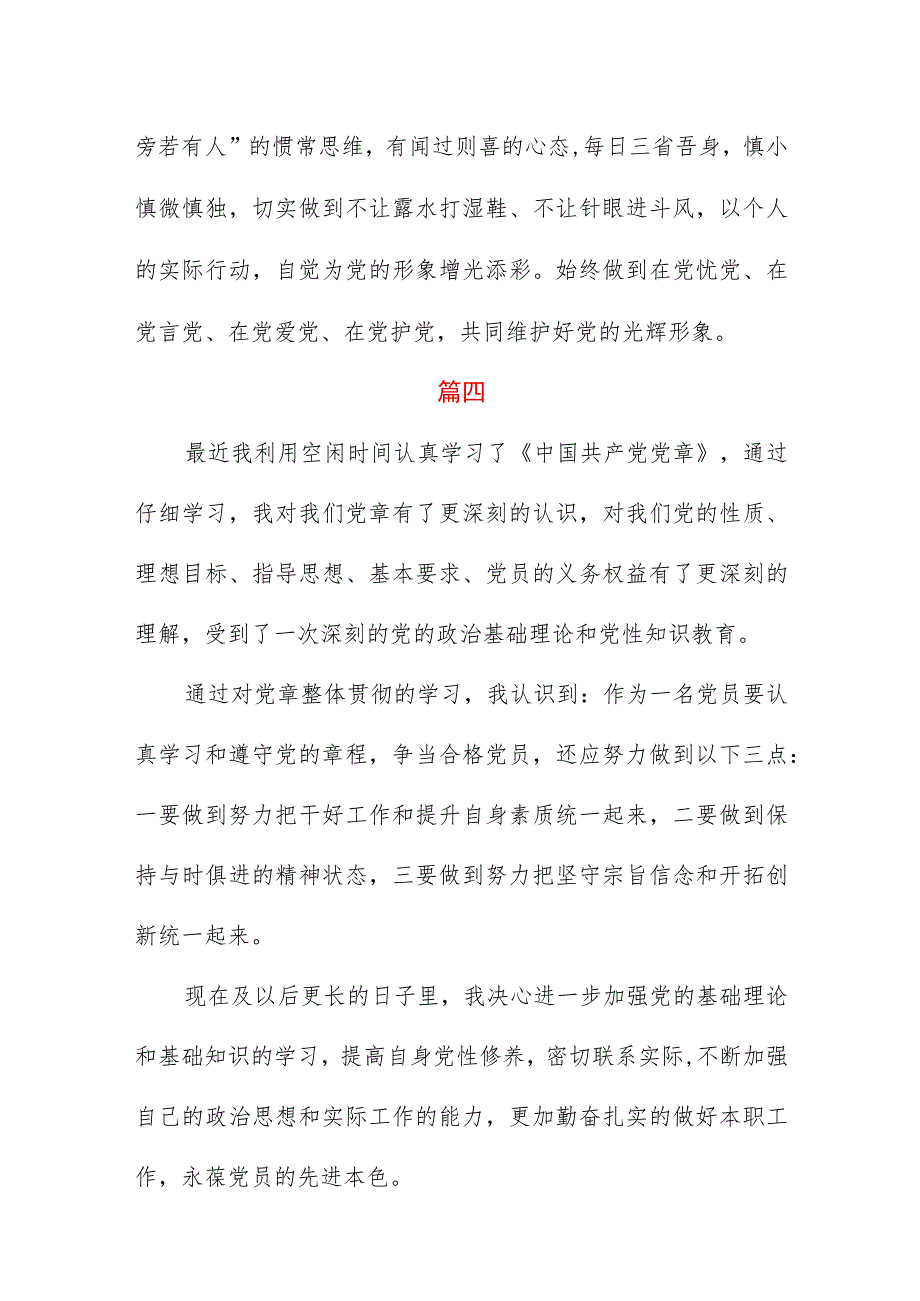 旁若有人”的惯常思维，有闻过则喜的心态,每日三省吾身，慎小慎微慎独，切实做到不让露水打湿鞋、不让针眼进斗风，以个人的实际行动，自觉为党的形象增光添彩。始终做到在党忧党、在党言党、在党爱党、在党护党，共同维护好党的光辉形象。

篇四

最近我利用空闲时间认真学习了《中国共产党党章》，通过仔细学习，我对我们党章有了更深刻的认识，对我们党的性质、理想目标、指导思想、基本要求、党员的义务权益有了更深刻的理解，受到了一次深刻的党的政治基础理论和党性知识教育。

通过对党章整体贯彻的学习，我认识到：作为一名党员要认真学习和遵守党的章程，争当合格党员，还应努力做到以下三点：一要做到努力把干好工作和提升自身素质统一起来，二要做到保持与时俱进的精神状态，三要做到努力把坚守宗旨信念和开拓创新统一起来。

现在及以后更长的日子里，我决心进一步加强党的基础理论和基础知识的学习，提高自身党性修养，密切联系实际,不断加强自己的政治思想和实际工作的能力，更加勤奋扎实的做好本职工作，永葆党员的先进本色。